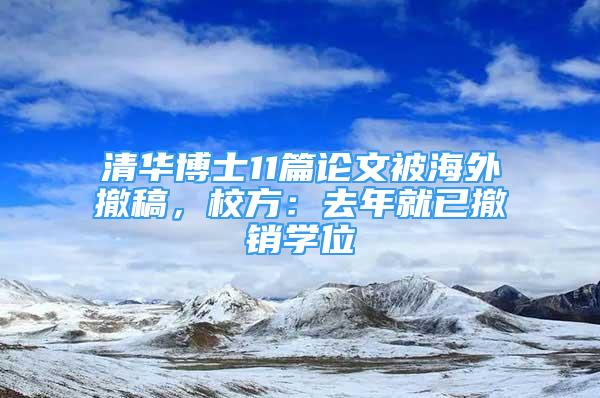 清华博士11篇论文被海外撤稿，校方：去年就已撤销学位